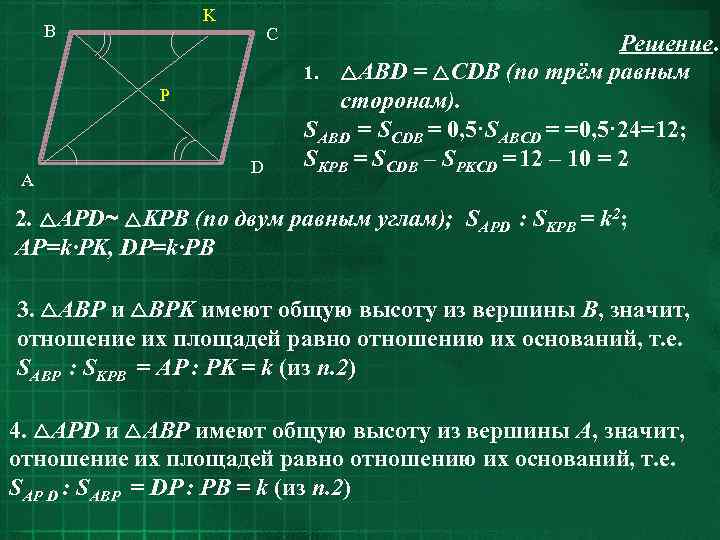 B K C P A D

Решение.

1. $\triangle ABD = \triangle CDB$ (по трём равным сторонам).
$S_{ABD} = S_{CDB} = 0,5 \cdot S_{ABCD} = =0,5 \cdot 24=12;$
$S_{KPB} = S_{CDB} - S_{PKCD} = 12 - 10 = 2$

2. $\triangle APD \sim \triangle KPB$ (по двум равным углам); $S_{APD} : S_{KPB} = k^2$;
$AP=k \cdot PK$, $DP=k \cdot PB$

3. $\triangle ABP$ и $\triangle BPK$ имеют общую высоту из вершины $B$, значит, отношение их площадей равно отношению их оснований, т.е.
$S_{ABP} : S_{KPB} = AP : PK = k$ (из п.2)

4. $\triangle APD$ и $\triangle ABP$ имеют общую высоту из вершины $A$, значит, отношение их площадей равно отношению их оснований, т.е.
$S_{APD} : S_{ABP} = DP : PB = k$ (из п.2)